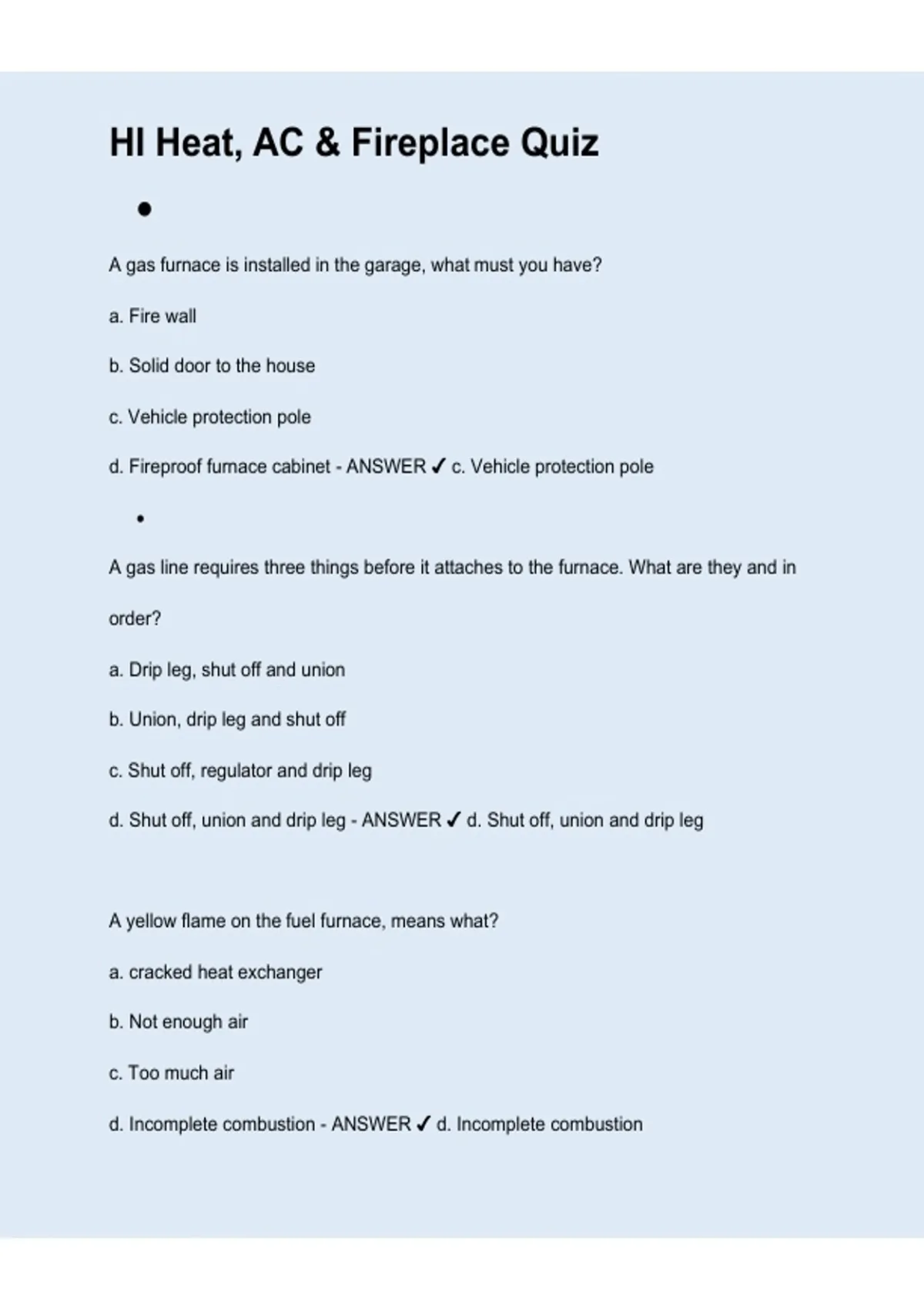 HI Heat, AC & Fireplace Quiz

•

A gas furnace is installed in the garage, what must you have?

a. Fire wall

b. Solid door to the house

c. Vehicle protection pole

d. Fireproof furnace cabinet - ANSWER ✓ c. Vehicle protection pole

•

A gas line requires three things before it attaches to the furnace. What are they and in order?

a. Drip leg, shut off and union

b. Union, drip leg and shut off

c. Shut off, regulator and drip leg

d. Shut off, union and drip leg - ANSWER ✓ d. Shut off, union and drip leg

A yellow flame on the fuel furnace, means what?

a. cracked heat exchanger

b. Not enough air

c. Too much air

d. Incomplete combustion - ANSWER ✓ d. Incomplete combustion